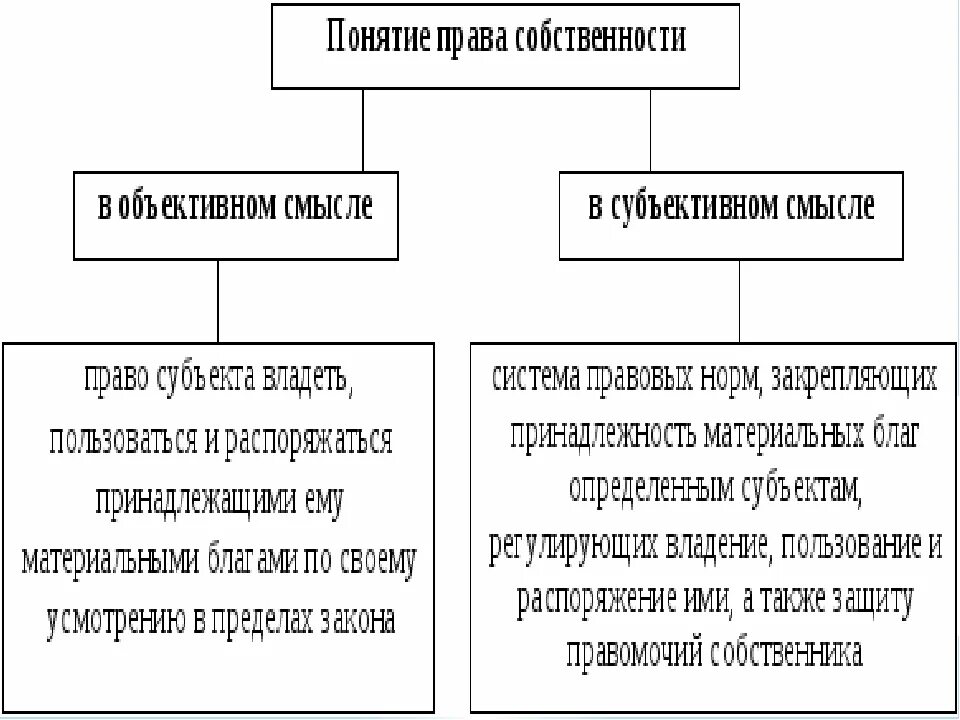 Понятие права собственности

в объективном смысле

в субъективном смысле

право субъекта владеть, пользоваться и распоряжаться принадлежащими ему материальными благами по своему усмотрению в пределах закона

система правовых норм, закрепляющих принадлежность материальных благ определенным субъектам, регулирующих владение, пользование и распоряжение ими, а также защиту правомочий собственника